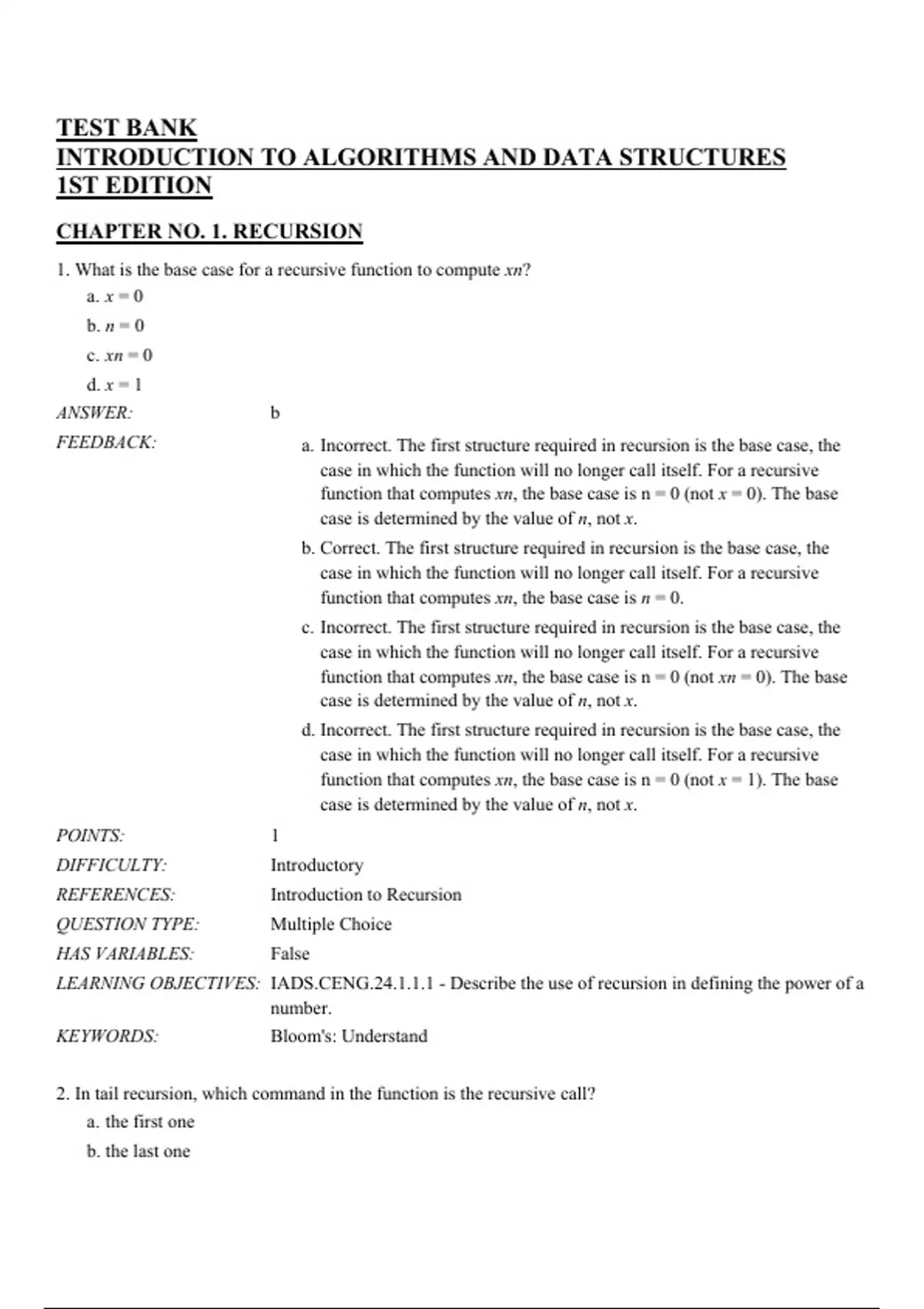 TEST BANK
INTRODUCTION TO ALGORITHMS AND DATA STRUCTURES
1ST EDITION

CHAPTER NO. 1. RECURSION

1. What is the base case for a recursive function to compute $xn$?

a. $x = 0$

b. $n = 0$

c. $xn = 0$

d. $x = 1$

ANSWER: b

FEEDBACK:

a. Incorrect. The first structure required in recursion is the base case, the case in which the function will no longer call itself. For a recursive function that computes $xn$, the base case is n = 0 (not $x = 0$). The base case is determined by the value of $n$, not $x$.

b. Correct. The first structure required in recursion is the base case, the case in which the function will no longer call itself. For a recursive function that computes $xn$, the base case is $n = 0$.

c. Incorrect. The first structure required in recursion is the base case, the case in which the function will no longer call itself. For a recursive function that computes $xn$, the base case is n = 0 (not $xn = 0$). The base case is determined by the value of $n$, not $x$.

d. Incorrect. The first structure required in recursion is the base case, the case in which the function will no longer call itself. For a recursive function that computes $xn$, the base case is n = 0 (not $x = 1$). The base case is determined by the value of $n$, not $x$.

POINTS: 1

DIFFICULTY: Introductory

REFERENCES: Introduction to Recursion

QUESTION TYPE: Multiple Choice

HAS VARIABLES: False

LEARNING OBJECTIVES: IADS.CENG.24.1.1.1 - Describe the use of recursion in defining the power of a number.

KEYWORDS: Bloom's: Understand

2. In tail recursion, which command in the function is the recursive call?

a. the first one

b. the last one